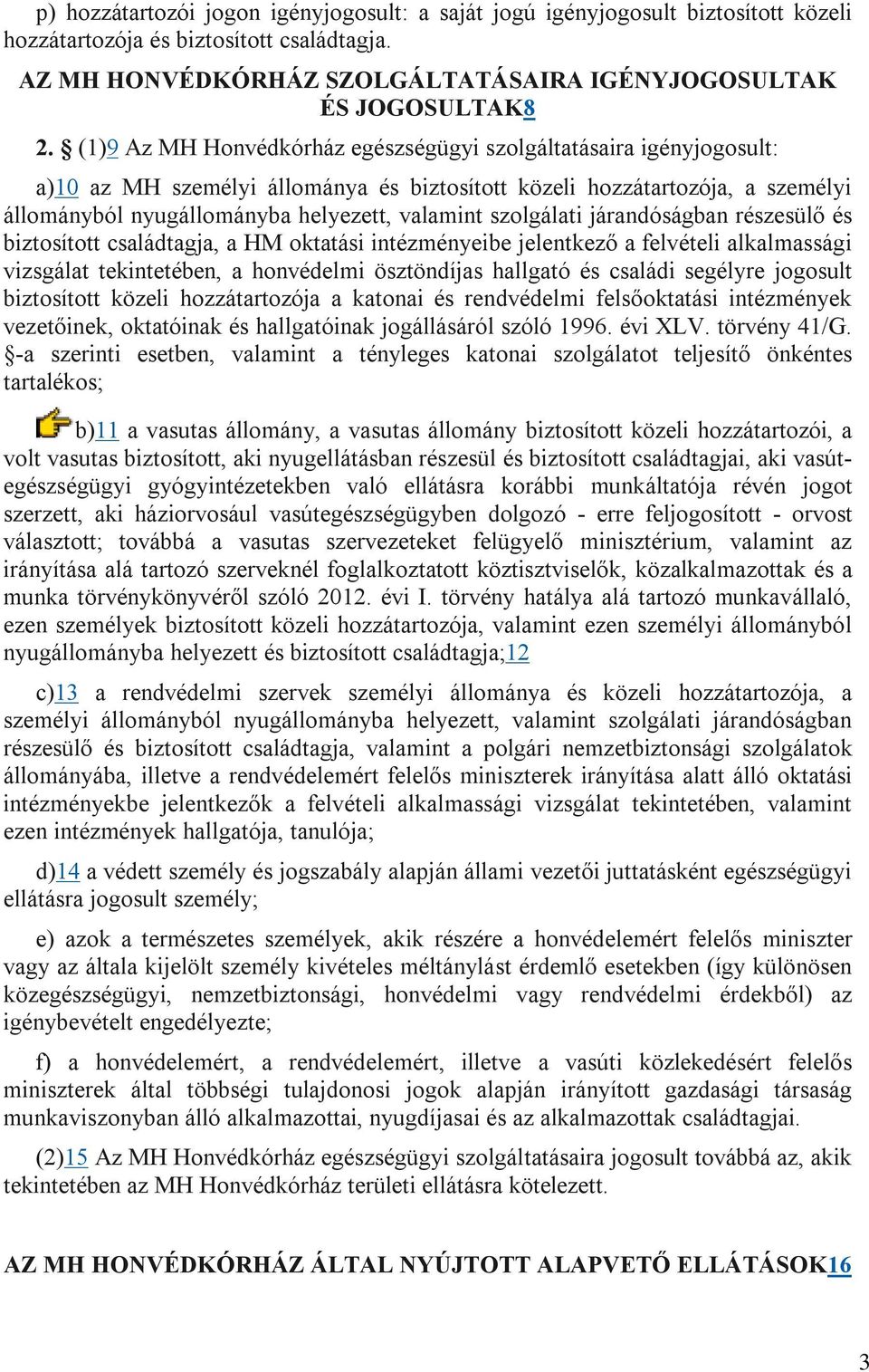 p) hozzátartozói jogon igényjogosult: a saját jogú igényjogosult biztosított közeli hozzátartozója és biztosított családtagja.

AZ MH HONVÉDKÓRHÁZ SZOLGÁLTATÁSAIRA IGÉNYJOGOSULTAK ÉS JOGOSULTAK8

2. § (1)9 Az MH Honvédkórház egészségügyi szolgáltatásaira igényjogosult:

a)10 az MH személyi állománya és biztosított közeli hozzátartozója, a személyi állományból nyugállományba helyezett, valamint szolgálati járandóságban részesülő és biztosított családtagja, a HM oktatási intézményeibe jelentkező a felvételi alkalmassági vizsgálat tekintetében, a honvédelmi ösztöndíjas hallgató és családi segélyre jogosult biztosított közeli hozzátartozója a katonai és rendvédelmi felsőoktatási intézmények vezetőinek, oktatóinak és hallgatóinak jogállásáról szóló 1996. évi XLV. törvény 41/G. §-a szerinti esetben, valamint a tényleges katonai szolgálatot teljesítő önkéntes tartalékos;

b)11 a vasutas állomány, a vasutas állomány biztosított közeli hozzátartozói, a volt vasutas biztosított, aki nyugellátásban részesül és biztosított családtagjai, aki vasútegészségügyi gyógyintézetekben való ellátásra korábbi munkáltatója révén jogot szerzett, aki háziorvosául vasútegészségügyben dolgozó - erre feljogosított - orvost választott; továbbá a vasutas szervezeteket felügyelő minisztérium, valamint az irányítása alá tartozó szerveknél foglalkoztatott köztisztviselők, közalkalmazottak és a munka törvénykönyvéről szóló 2012. évi I. törvény hatálya alá tartozó munkavállaló, ezen személyek biztosított közeli hozzátartozója, valamint ezen személyi állományból nyugállományba helyezett és biztosított családtagja;12

c)13 a rendvédelmi szervek személyi állománya és közeli hozzátartozója, a személyi állományból nyugállományba helyezett, valamint szolgálati járandóságban részesülő és biztosított családtagja, valamint a polgári nemzetbiztonsági szolgálatok állományába, illetve a rendvédelemért felelős miniszterek irányítása alatt álló oktatási intézményekbe jelentkezők a felvételi alkalmassági vizsgálat tekintetében, valamint ezen intézmények hallgatója, tanulója;

d)14 a védett személy és jogszabály alapján állami vezetői juttatásként egészségügyi ellátásra jogosult személy;

e) azok a természetes személyek, akik részére a honvédelemért felelős miniszter vagy az általa kijelölt személy kivételes méltánylást érdemlő esetekben (így különösen közegészségügyi, nemzetbiztonsági, honvédelmi vagy rendvédelmi érdekből) az igénybevételt engedélyezte;

f) a honvédelemért, a rendvédelemért, illetve a vasúti közlekedésért felelős miniszterek által többségi tulajdonosi jogok alapján irányított gazdasági társaság munkaviszonyban álló alkalmazottai, nyugdíjasai és az alkalmazottak családtagjai.

(2)15 Az MH Honvédkórház egészségügyi szolgáltatásaira jogosult továbbá az, akik tekintetében az MH Honvédkórház területi ellátásra kötelezett.

AZ MH HONVÉDKÓRHÁZ ÁLTAL NYÚJTOTT ALAPVETŐ ELLÁTÁSOK16

3